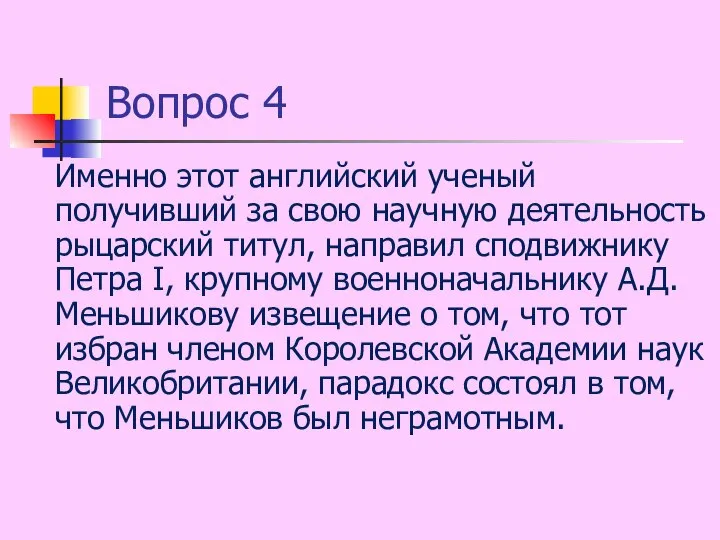 Вопрос 4

Именно этот английский ученый получивший за свою научную деятельность рыцарский титул, направил сподвижнику Петра I, крупному военноначальнику А.Д. Меньшикову извещение о том, что тот избран членом Королевской Академии наук Великобритании, парадокс состоял в том, что Меньшиков был неграмотным.